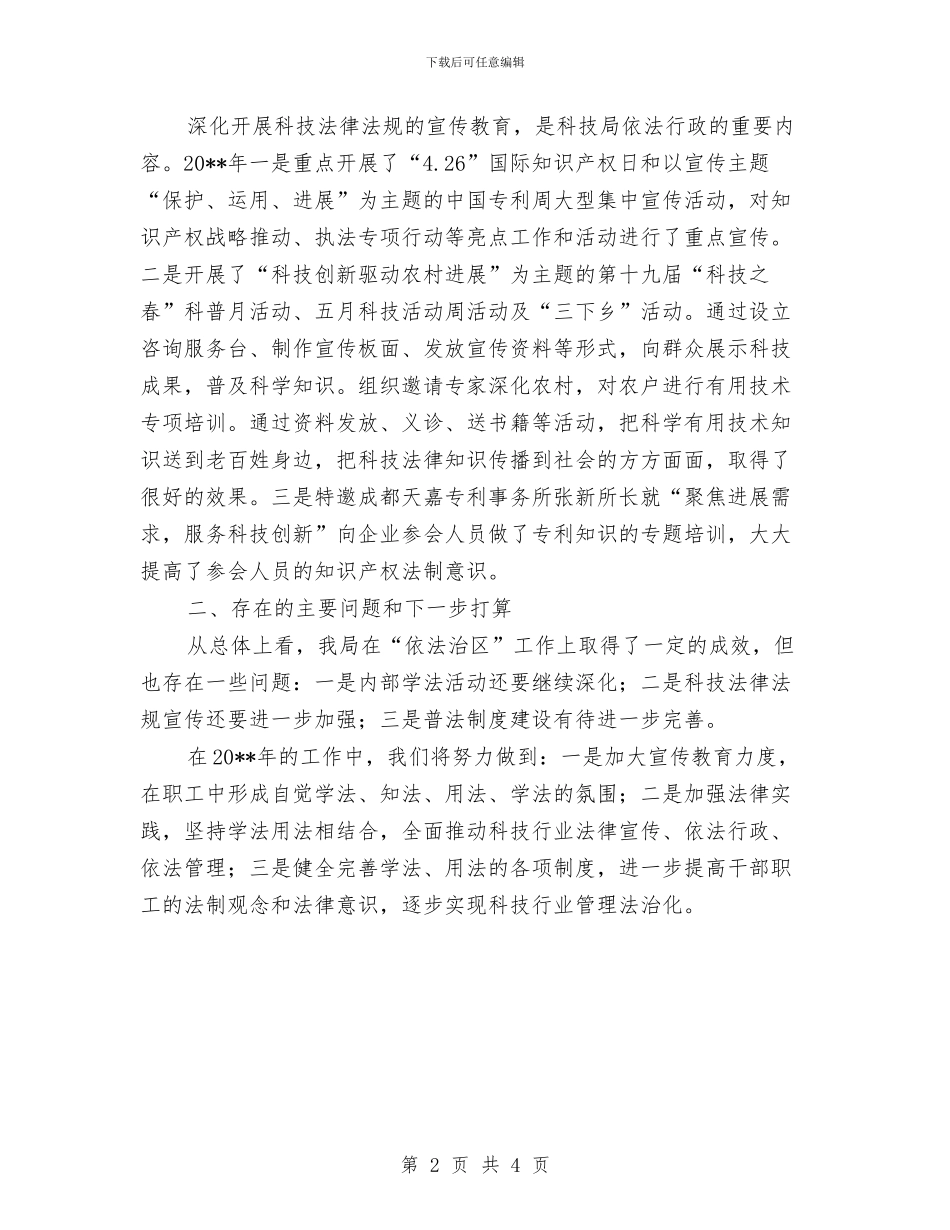 下载后可任意编辑

深化开展科技法律法规的宣传教育，是科技局依法行政的重要内容。20**年一是重点开展了“4.26”国际知识产权日和以宣传主题“保护、运用、进展”为主题的中国专利周大型集中宣传活动，对知识产权战略推动、执法专项行动等亮点工作和活动进行了重点宣传。二是开展了“科技创新驱动农村进展”为主题的第十九届“科技之春”科普月活动、五月科技活动周活动及“三下乡”活动。通过设立咨询服务台、制作宣传板面、发放宣传资料等形式，向群众展示科技成果，普及科学知识。组织邀请专家深化农村，对农户进行有用技术专项培训。通过资料发放、义诊、送书籍等活动，把科学有用技术知识送到老百姓身边，把科技法律知识传播到社会的方方面面，取得了很好的效果。三是特邀成都天嘉专利事务所张新所长就“聚焦进展需求，服务科技创新”向企业参会人员做了专利知识的专题培训，大大提高了参会人员的知识产权法制意识。

二、存在的主要问题和下一步打算

从总体上看，我局在“依法治区”工作上取得了一定的成效，但也存在一些问题：一是内部学法活动还要继续深化；二是科技法律法规宣传还要进一步加强；三是普法制度建设有待进一步完善。

在20**年的工作中，我们将努力做到：一是加大宣传教育力度，在职工中形成自觉学法、知法、用法、学法的氛围；二是加强法律实践，坚持学法用法相结合，全面推动科技行业法律宣传、依法行政、依法管理；三是健全完善学法、用法的各项制度，进一步提高干部职工的法制观念和法律意识，逐步实现科技行业管理法治化。

第 2 页 共 4 页